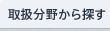 取扱分野から探す